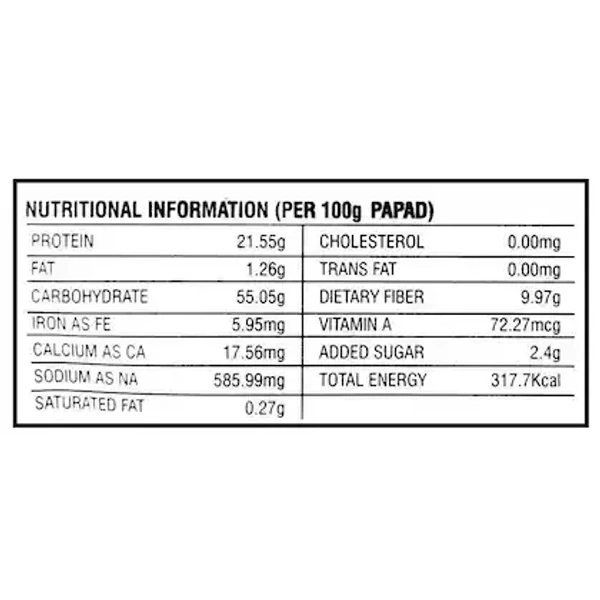 NUTRITIONAL INFORMATION (PER 100g PAPAD)

| PROTEIN | 21.55g | CHOLESTEROL | 0.00mg |
|---|---|---|---|
| FAT | 1.26g | TRANS FAT | 0.00mg |
| CARBOHYDRATE | 55.05g | DIETARY FIBER | 9.97g |
| IRON AS FE | 5.95mg | VITAMIN A | 72.27mcg |
| CALCIUM AS CA | 17.56mg | ADDED SUGAR | 2.4g |
| SODIUM AS NA | 585.99mg | TOTAL ENERGY | 317.7Kcal |
| SATURATED FAT | 0.27g | | |